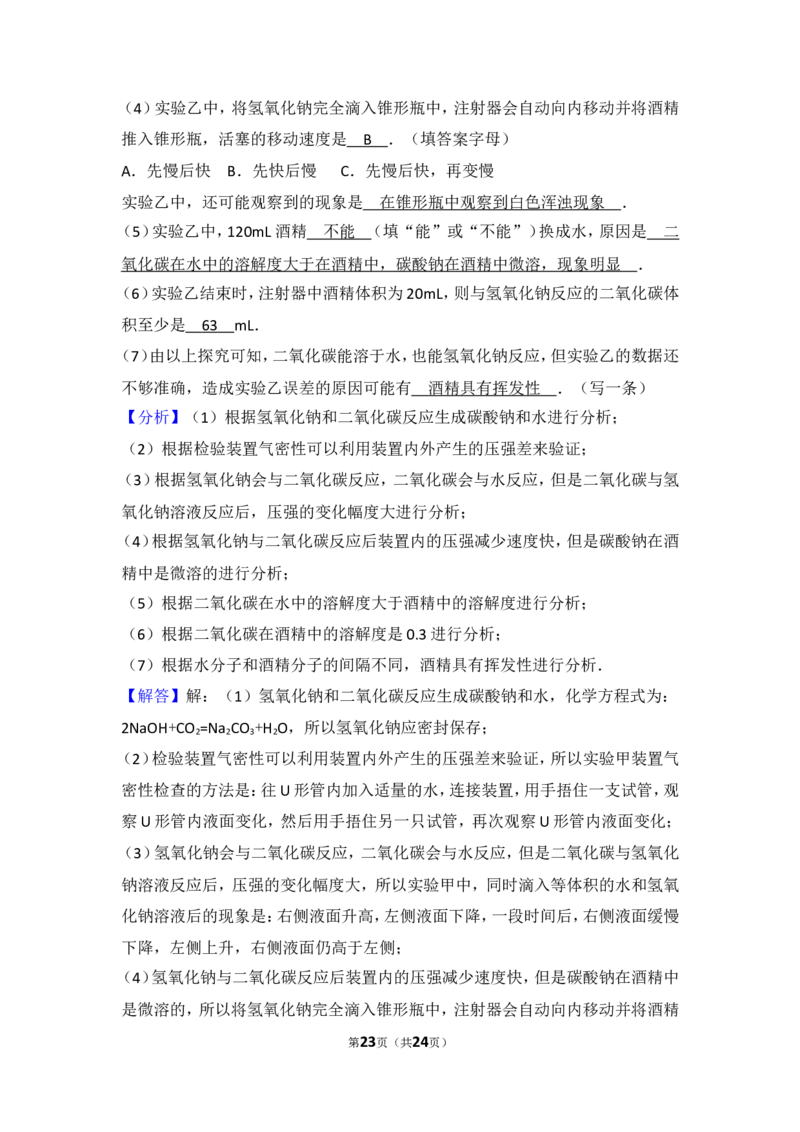 （4）实验乙中，将氢氧化钠完全滴入锥形瓶中，注射器会自动向内移动并将酒精推入锥形瓶，活塞的移动速度是 B ．（填答案字母）

A．先慢后快　B．先快后慢　C．先慢后快，再变慢

实验乙中，还可能观察到的现象是 在锥形瓶中观察到白色浑浊现象 ．

（5）实验乙中，120mL 酒精 不能 （填“能”或“不能”）换成水，原因是 二氧化碳在水中的溶解度大于在酒精中，碳酸钠在酒精中微溶，现象明显 ．

（6）实验乙结束时，注射器中酒精体积为 20mL，则与氢氧化钠反应的二氧化碳体积至少是 63 mL.

（7）由以上探究可知，二氧化碳能溶于水，也能氢氧化钠反应，但实验乙的数据还不够准确，造成实验乙误差的原因可能有 酒精具有挥发性 ．（写一条）

【分析】（1）根据氢氧化钠和二氧化碳反应生成碳酸钠和水进行分析；

（2）根据检验装置气密性可以利用装置内外产生的压强差来验证；

（3）根据氢氧化钠会与二氧化碳反应，二氧化碳会与水反应，但是二氧化碳与氢氧化钠溶液反应后，压强的变化幅度大进行分析；

（4）根据氢氧化钠与二氧化碳反应后装置内的压强减少速度快，但是碳酸钠在酒精中是微溶的进行分析；

（5）根据二氧化碳在水中的溶解度大于酒精中的溶解度进行分析；

（6）根据二氧化碳在酒精中的溶解度是 0.3 进行分析；

（7）根据水分子和酒精分子的间隔不同，酒精具有挥发性进行分析．

【解答】解：（1）氢氧化钠和二氧化碳反应生成碳酸钠和水，化学方程式为：$2NaOH+CO_2=Na_2CO_3+H_2O$，所以氢氧化钠应密封保存；

（2）检验装置气密性可以利用装置内外产生的压强差来验证，所以实验甲装置气密性检查的方法是：往 U 形管内加入适量的水，连接装置，用手捂住一支试管，观察 U 形管内液面变化，然后用手捂住另一只试管，再次观察 U 形管内液面变化；

（3）氢氧化钠会与二氧化碳反应，二氧化碳会与水反应，但是二氧化碳与氢氧化钠溶液反应后，压强的变化幅度大，所以实验甲中，同时滴入等体积的水和氢氧化钠溶液后的现象是：右侧液面升高，左侧液面下降，一段时间后，右侧液面缓慢下降，左侧上升，右侧液面仍高于左侧；

（4）氢氧化钠与二氧化碳反应后装置内的压强减少速度快，但是碳酸钠在酒精中是微溶的，所以将氢氧化钠完全滴入锥形瓶中，注射器会自动向内移动并将酒精

第23页（共24页）